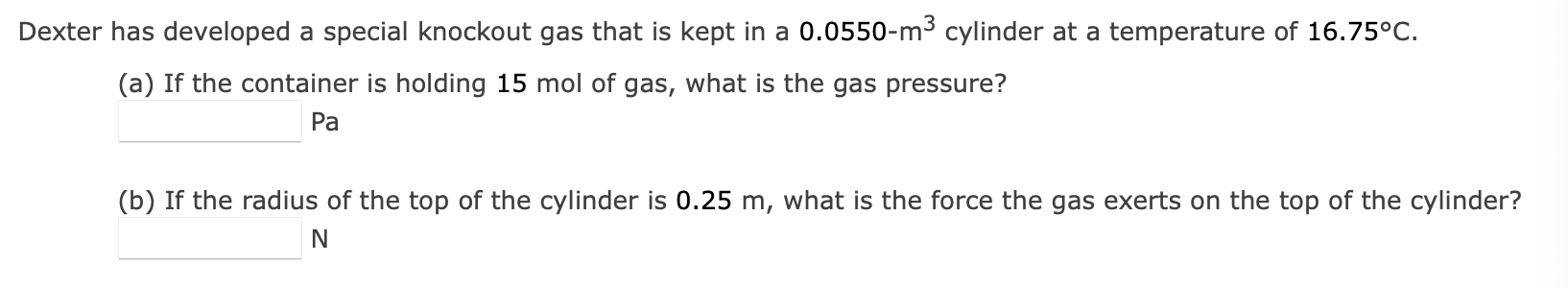 Dexter has developed a special knockout gas that is kept in a 0.0550-$m^3$ cylinder at a temperature of 16.75°C.

(a) If the container is holding 15 mol of gas, what is the gas pressure?

Pa

(b) If the radius of the top of the cylinder is 0.25 m, what is the force the gas exerts on the top of the cylinder?

N